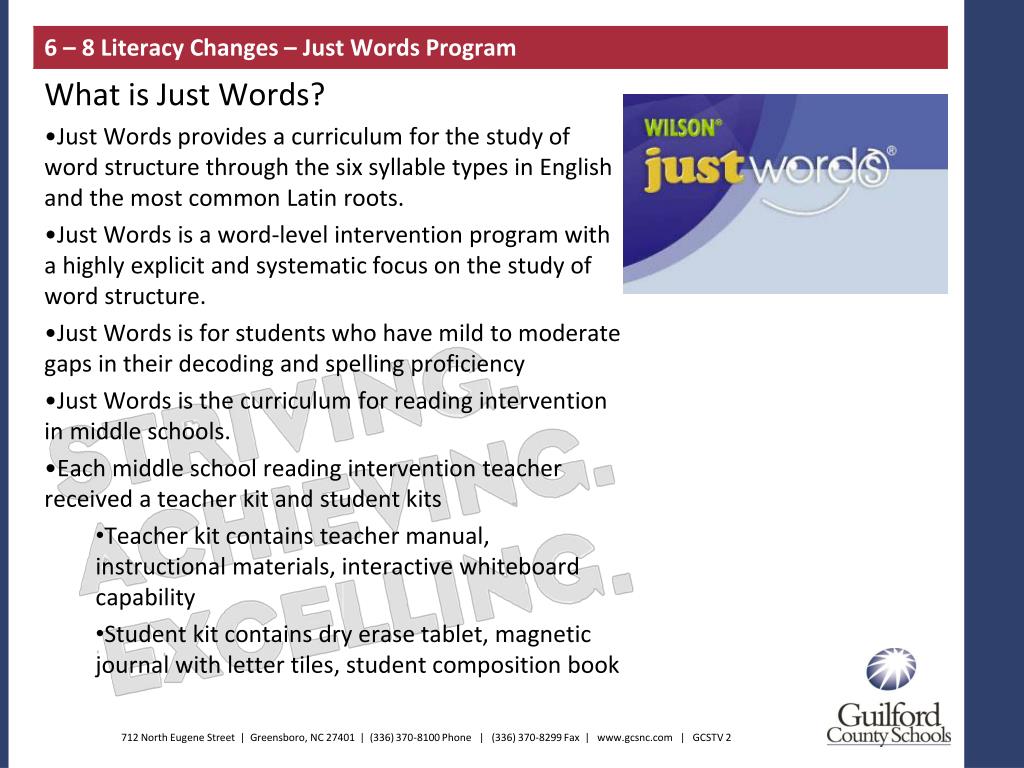 6 – 8 Literacy Changes – Just Words Program

What is Just Words?

•Just Words provides a curriculum for the study of word structure through the six syllable types in English and the most common Latin roots.

•Just Words is a word-level intervention program with a highly explicit and systematic focus on the study of word structure.

•Just Words is for students who have mild to moderate gaps in their decoding and spelling proficiency

•Just Words is the curriculum for reading intervention in middle schools.

•Each middle school reading intervention teacher received a teacher kit and student kits

•Teacher kit contains teacher manual, instructional materials, interactive whiteboard capability

•Student kit contains dry erase tablet, magnetic journal with letter tiles, student composition book

WILSON® just words®

STRIVING. ACHIEVING. EXCELLING.

Guilford County Schools

712 North Eugene Street | Greensboro, NC 27401 | (336) 370-8100 Phone | (336) 370-8299 Fax | www.gcsnc.com | GCSTV 2